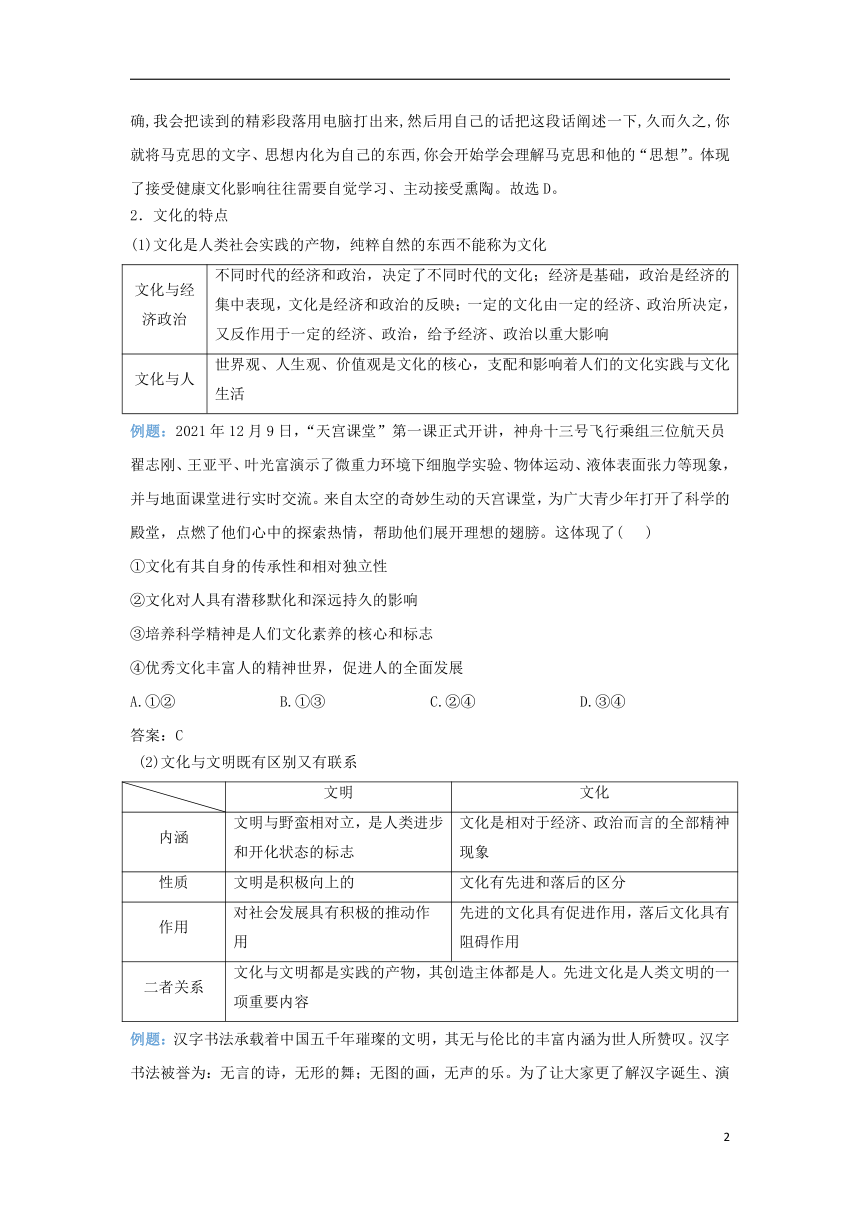 确,我会把读到的精彩段落用电脑打出来,然后用自己的话把这段话阐述一下,久而久之,你就将马克思的文字、思想内化为自己的东西,你会开始学会理解马克思和他的“思想”。体现了接受健康文化影响往往需要自觉学习、主动接受熏陶。故选D。

2．文化的特点

(1)文化是人类社会实践的产物，纯粹自然的东西不能称为文化

| 文化与经济政治 | 不同时代的经济和政治，决定了不同时代的文化；经济是基础，政治是经济的集中表现，文化是经济和政治的反映；一定的文化由一定的经济、政治所决定，又反作用于一定的经济、政治，给予经济、政治以重大影响 |
|---|---|
| 文化与人 | 世界观、人生观、价值观是文化的核心，支配和影响着人们的文化实践与文化生活 |

例题：2021年12月9日，“天宫课堂”第一课正式开讲，神舟十三号飞行乘组三位航天员翟志刚、王亚平、叶光富演示了微重力环境下细胞学实验、物体运动、液体表面张力等现象，并与地面课堂进行实时交流。来自太空的奇妙生动的天宫课堂，为广大青少年打开了科学的殿堂，点燃了他们心中的探索热情，帮助他们展开理想的翅膀。这体现了(　　)

①文化有其自身的传承性和相对独立性

②文化对人具有潜移默化和深远持久的影响

③培养科学精神是人们文化素养的核心和标志

④优秀文化丰富人的精神世界，促进人的全面发展

A.①②　　B.①③　　C.②④　　D.③④

答案：C

(2)文化与文明既有区别又有联系

| | 文明 | 文化 |
|---|---|---|
| 内涵 | 文明与野蛮相对立，是人类进步和开化状态的标志 | 文化是相对于经济、政治而言的全部精神现象 |
| 性质 | 文明是积极向上的 | 文化有先进和落后的区分 |
| 作用 | 对社会发展具有积极的推动作用 | 先进的文化具有促进作用，落后文化具有阻碍作用 |
| 二者关系 | 文化与文明都是实践的产物，其创造主体都是人。先进文化是人类文明的一项重要内容 | |

例题：汉字书法承载着中国五千年璀璨的文明，其无与伦比的丰富内涵为世人所赞叹。汉字书法被誉为：无言的诗，无形的舞；无图的画，无声的乐。为了让大家更了解汉字诞生、演

2